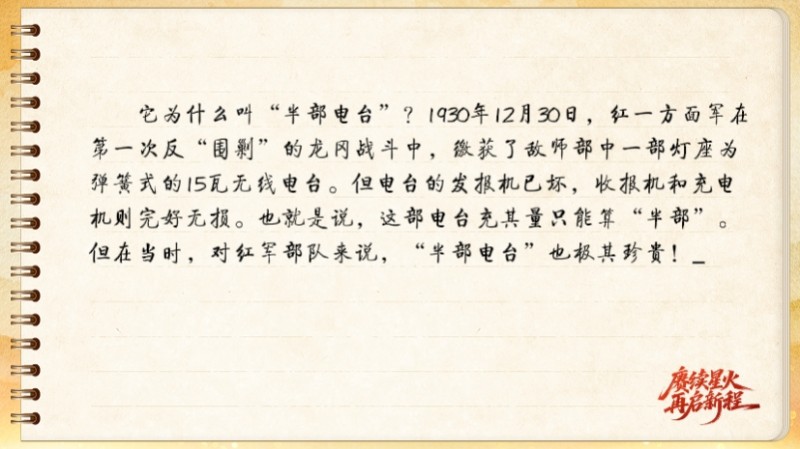 它为什么叫“半部电台”？1930年12月30日，红一方面军在第一次反“围剿”的龙冈战斗中，缴获了敌师部中一部灯座为弹簧式的15瓦无线电台。但电台的发报机已坏，收报机和充电机则完好无损。也就是说，这部电台充其量只能算“半部”。但在当时，对红军部队来说，“半部电台”也极其珍贵！_

赓续星火
再启新程